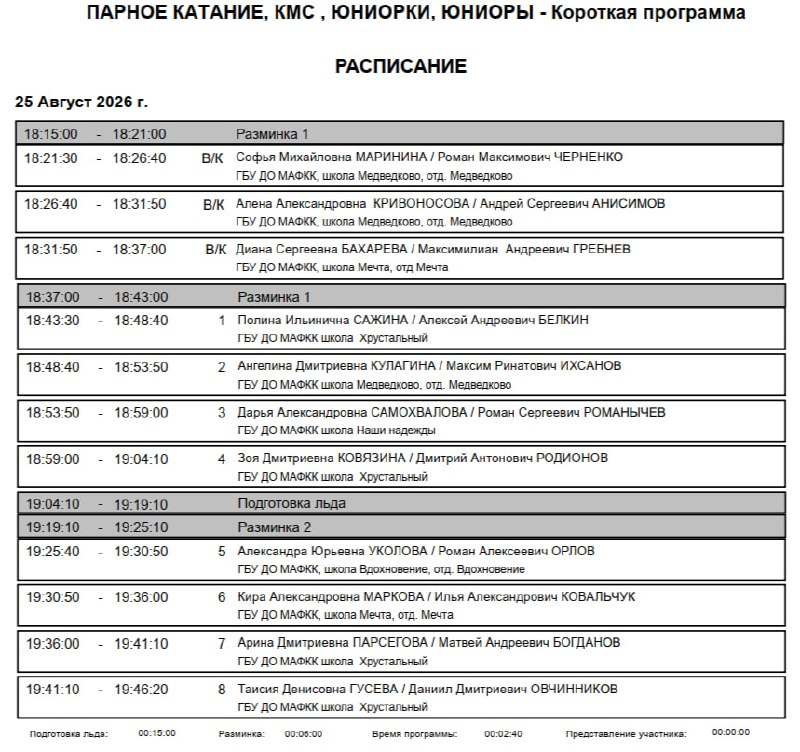 ПАРНОЕ КАТАНИЕ, КМС , ЮНИОРКИ, ЮНИОРЫ - Короткая программа

РАСПИСАНИЕ

25 Август 2026 г.

| | | | |
|---|---|---|---|
| 18:15:00 | - 18:21:00 | | Разминка 1 |
| 18:21:30 | - 18:26:40 | В/К | Софья Михайловна МАРИНИНА / Роман Максимович ЧЕРНЕНКО ГБУ ДО МАФКК, школа Медведково, отд. Медведково |
| 18:26:40 | - 18:31:50 | В/К | Алена Александровна КРИЗОНОСОВА / Андрей Сергеевич АНИСИМОВ ГБУ ДО МАФКК, школа Медведково, отд. Медведково |
| 18:31:50 | - 18:37:00 | В/К | Диана Сергеевна БАХАРЕВА / Максимилиан Андреевич ГРЕБНЕВ ГБУ ДО МАФКК, школа Мечта, отд Мечта |
| 18:37:00 | - 18:43:00 | | Разминка 1 |
| 18:43:30 | - 18:48:40 | 1 | Полина Ильинична САЖИНА / Алексей Андреевич БЕЛКИН ГБУ ДО МАФКК школа Хрустальный |
| 18:48:40 | - 18:53:50 | 2 | Ангелина Дмитриевна КУЛАГИНА / Максим Ринатович ИХСАНОВ ГБУ ДО МАФКК школа Медведково, отд. Медведково |
| 18:53:50 | - 18:59:00 | 3 | Дарья Александровна САМОХВАЛОВА / Роман Сергеевич РОМАНЫЧЕВ ГБУ ДО МАФКК школа Наши надежды |
| 18:59:00 | - 19:04:10 | 4 | Зоя Дмитриевна КОВЯЗИНА / Дмитрий Антонович РОДИОНОВ ГБУ ДО МАФКК школа Хрустальный |
| 19:04:10 | - 19:19:10 | | Подготовка льда |
| 19:19:10 | - 19:25:10 | | Разминка 2 |
| 19:25:40 | - 19:30:50 | 5 | Александра Юрьевна УКОЛОВА / Роман Алексеевич ОРЛОВ ГБУ ДО МАФКК, школа Вдохновение, отд. Вдохновение |
| 19:30:50 | - 19:36:00 | 6 | Кира Александровна МАРКОВА / Илья Александрович КОВАЛЬЧУК ГБУ ДО МАФКК, школа Мечта, отд. Мечта |
| 19:36:00 | - 19:41:10 | 7 | Арина Дмитриевна ПАРСЕГОВА / Матвей Андреевич БОГДАНОВ ГБУ ДО МАФКК школа Хрустальный |
| 19:41:10 | - 19:46:20 | 8 | Таисия Денисовна ГУСЕВА / Даниил Дмитриевич ОВЧИННИКОВ ГБУ ДО МАФКК школа Хрустальный |

Подготовка льда: 00:15:00 Разминка: 00:06:00 Время программы: 00:02:40 Представление участника: 00:00:00